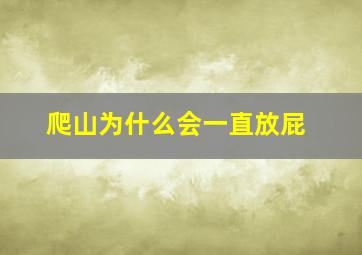 爬山为什么会一直放屁